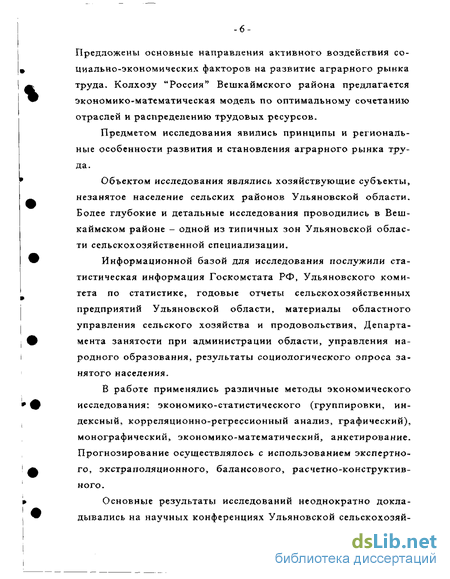 - 6 -

Предложены основные направления активного воздействия социально-экономических факторов на развитие аграрного рынка труда. Колхозу "Россия" Вешкаймского района предлагается экономико-математическая модель по оптимальному сочетанию отраслей и распределению трудовых ресурсов.

Предметом исследования явились принципы и региональные особенности развития и становления аграрного рынка труда.

Объектом исследования являлись хозяйствующие субъекты, незанятое население сельских районов Ульяновской области. Более глубокие и детальные исследования проводились в Вешкаймском районе – одной из типичных зон Ульяновской области сельскохозяйственной специализации.

Информационной базой для исследования послужили статистическая информация Госкомстата РФ, Ульяновского комитета по статистике, годовые отчеты сельскохозяйственных предприятий Ульяновской области, материалы областного управления сельского хозяйства и продовольствия, Департамента занятости при администрации области, управления народного образования, результаты социологического опроса занятого населения.

В работе применялись различные методы экономического исследования: экономико-статистического (группировки, индексный, корреляционно-регрессионный анализ, графический), монографический, экономико-математический, анкетирование. Прогнозирование осуществлялось с использованием экспертного, экстраполяционного, балансового, расчетно-конструктивного.

Основные результаты исследований неоднократно докладывались на научных конференциях Ульяновской сельскохозяй-

dsLib.net
библиотека диссертаций